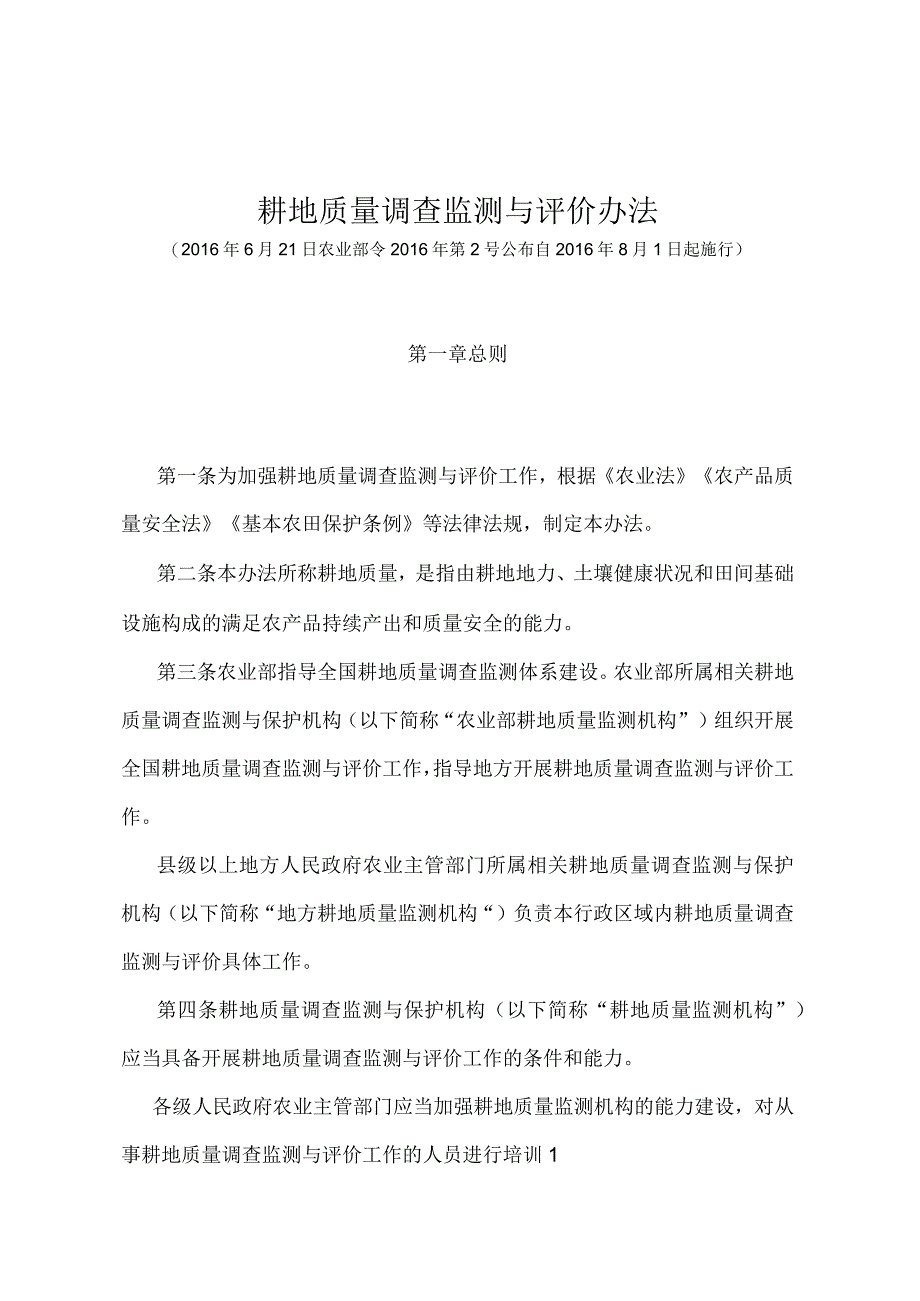 耕地质量调查监测与评价办法

（2016年6月21日农业部令2016年第2号公布自2016年8月1日起施行）

第一章总则

第一条为加强耕地质量调查监测与评价工作，根据《农业法》《农产品质量安全法》《基本农田保护条例》等法律法规，制定本办法。

第二条本办法所称耕地质量，是指由耕地地力、土壤健康状况和田间基础设施构成的满足农产品持续产出和质量安全的能力。

第三条农业部指导全国耕地质量调查监测体系建设。农业部所属相关耕地质量调查监测与保护机构（以下简称“农业部耕地质量监测机构”）组织开展全国耕地质量调查监测与评价工作，指导地方开展耕地质量调查监测与评价工作。

县级以上地方人民政府农业主管部门所属相关耕地质量调查监测与保护机构（以下简称“地方耕地质量监测机构“）负责本行政区域内耕地质量调查监测与评价具体工作。

第四条耕地质量调查监测与保护机构（以下简称“耕地质量监测机构”）应当具备开展耕地质量调查监测与评价工作的条件和能力。

各级人民政府农业主管部门应当加强耕地质量监测机构的能力建设，对从事耕地质量调查监测与评价工作的人员进行培训1